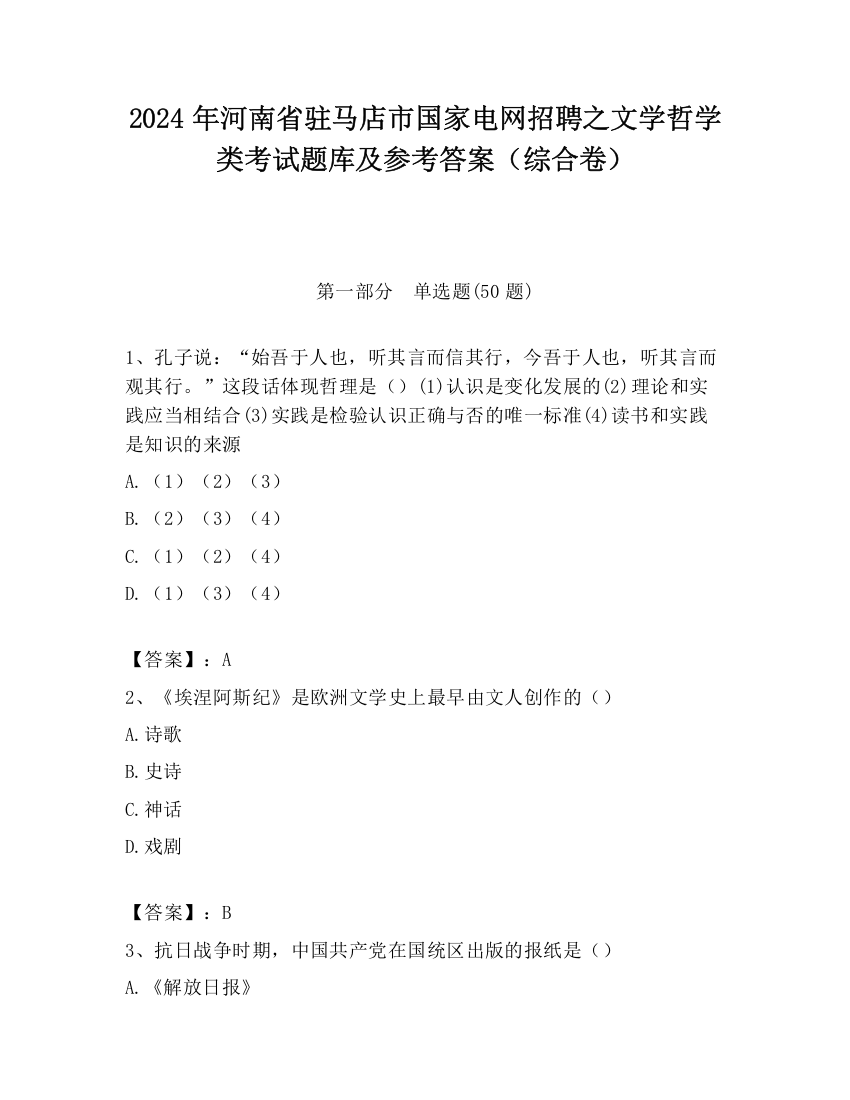 2024 年河南省驻马店市国家电网招聘之文学哲学类考试题库及参考答案（综合卷）

第一部分　单选题(50 题)

1、孔子说：“始吾于人也，听其言而信其行，今吾于人也，听其言而观其行。”这段话体现哲理是（）(1)认识是变化发展的(2)理论和实践应当相结合(3)实践是检验认识正确与否的唯一标准(4)读书和实践是知识的来源

A.（1）（2）（3）

B.（2）（3）（4）

C.（1）（2）（4）

D.（1）（3）（4）

【答案】：A

2、《埃涅阿斯纪》是欧洲文学史上最早由文人创作的（）

A.诗歌

B.史诗

C.神话

D.戏剧

【答案】：B

3、抗日战争时期，中国共产党在国统区出版的报纸是（）

A.《解放日报》